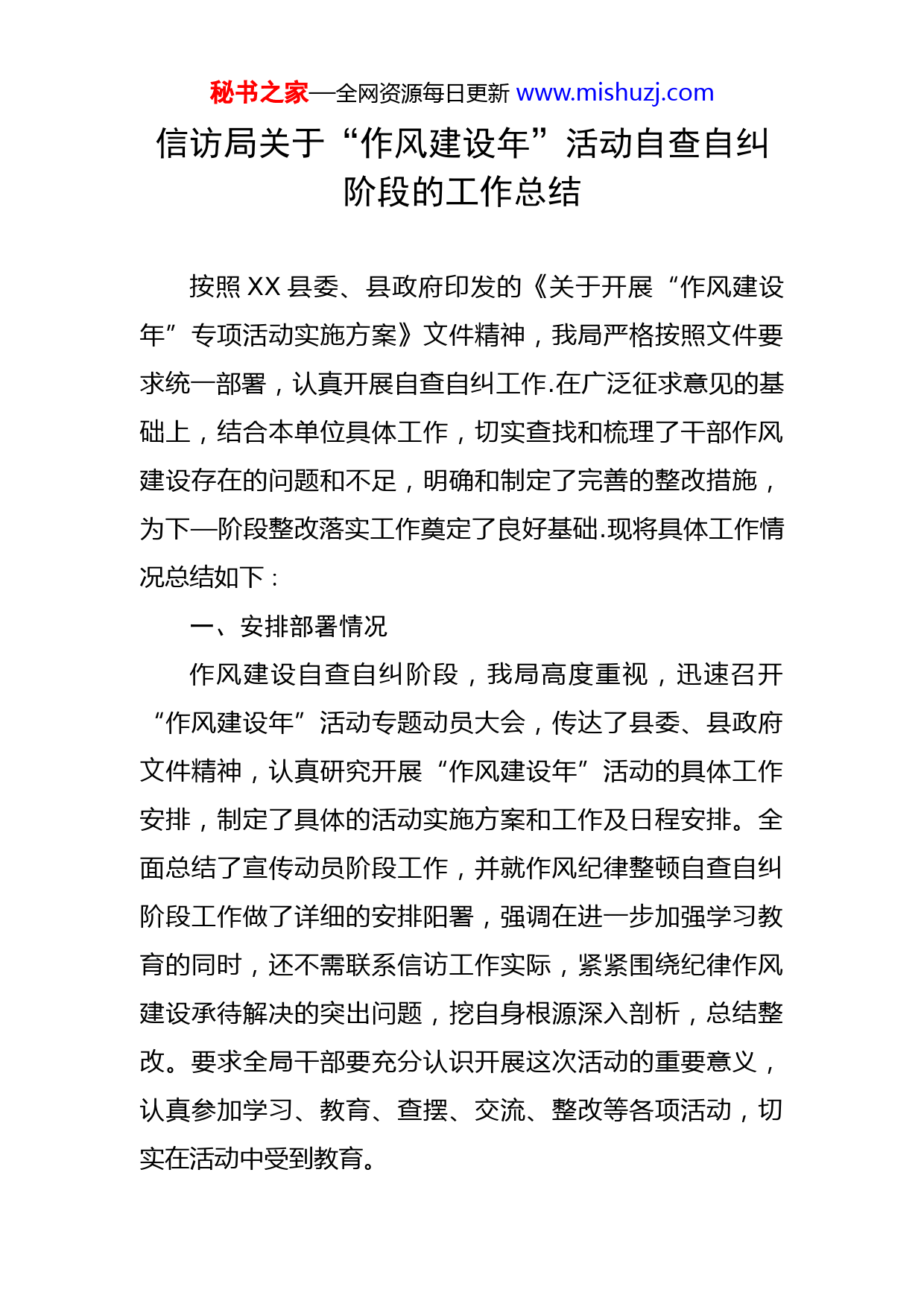 秘书之家—全网资源每日更新 www.mishuzj.com

信访局关于“作风建设年”活动自查自纠阶段的工作总结

按照XX县委、县政府印发的《关于开展“作风建设年”专项活动实施方案》文件精神，我局严格按照文件要求统一部署，认真开展自查自纠工作.在广泛征求意见的基础上，结合本单位具体工作，切实查找和梳理了干部作风建设存在的问题和不足，明确和制定了完善的整改措施，为下一阶段整改落实工作奠定了良好基础.现将具体工作情况总结如下：

一、安排部署情况

作风建设自查自纠阶段，我局高度重视，迅速召开“作风建设年”活动专题动员大会，传达了县委、县政府文件精神，认真研究开展“作风建设年”活动的具体工作安排，制定了具体的活动实施方案和工作及日程安排。全面总结了宣传动员阶段工作，并就作风纪律整顿自查自纠阶段工作做了详细的安排阳署，强调在进一步加强学习教育的同时，还不需联系信访工作实际，紧紧围绕纪律作风建设承待解决的突出问题，挖自身根源深入剖析，总结整改。要求全局干部要充分认识开展这次活动的重要意义，认真参加学习、教育、查摆、交流、整改等各项活动，切实在活动中受到教育。